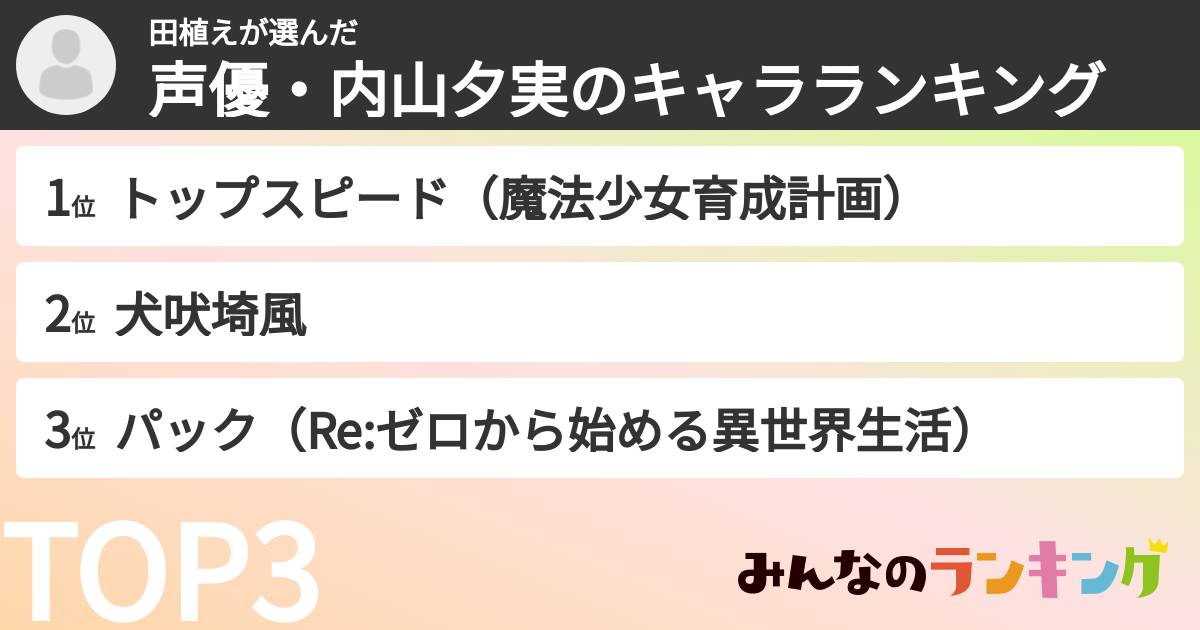 田植えが選んだ
声優・内山夕実のキャラランキング

1位 トップスピード（魔法少女育成計画）

2位 犬吠埼風

3位 パック（Re:ゼロから始める異世界生活）

TOP3

みんなのランキング